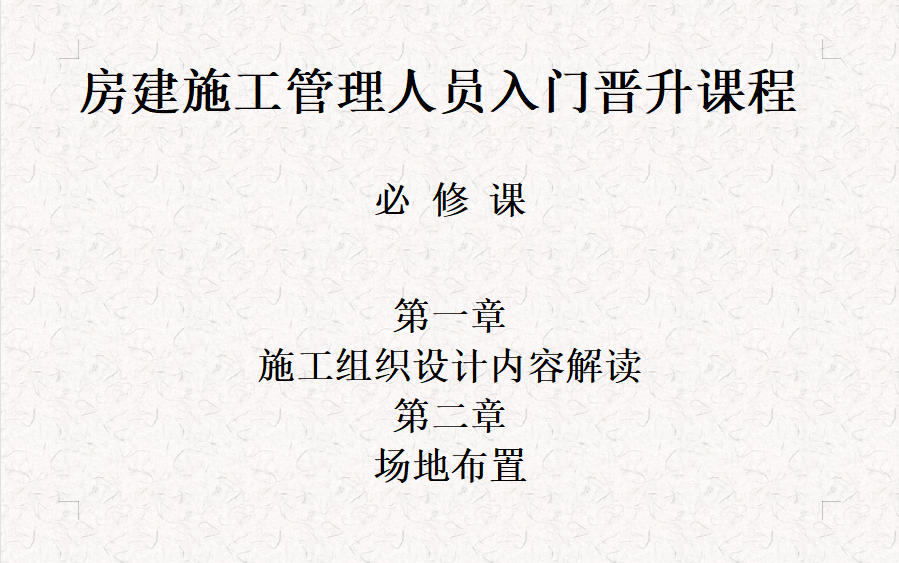 房建施工管理人员入门晋升课程

必 修 课

第一章
施工组织设计内容解读
第二章
场地布置